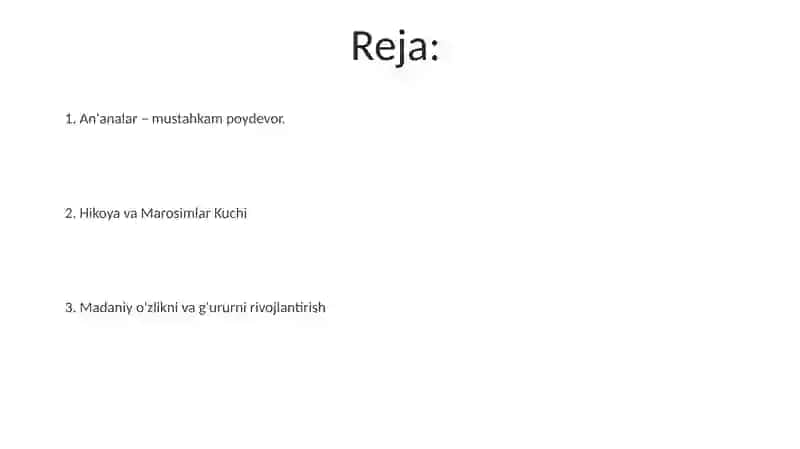 Reja:

1. An'analar – mustahkam poydevor.

2. Hikoya va Marosimlar Kuchi

3. Madaniy o'zlikni va g'ururni rivojlantirish